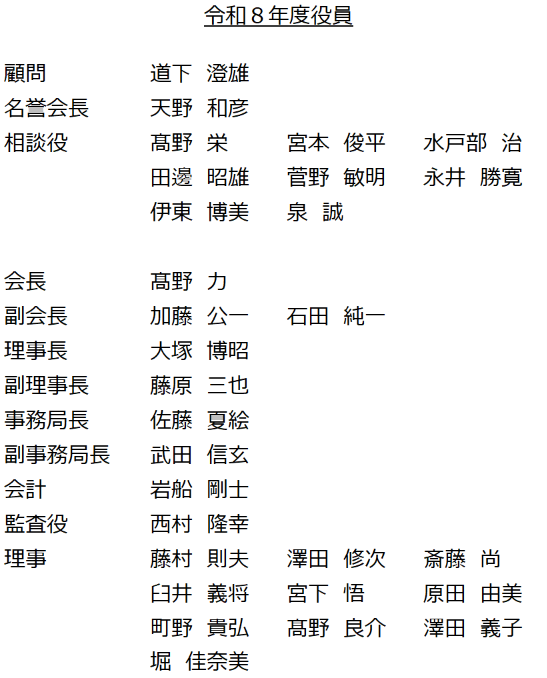 令和８年度役員

顧問　道下 澄雄
名誉会長　天野 和彦
相談役　髙野 栄　宮本 俊平　水戸部 治
田邊 昭雄　菅野 敏明　永井 勝寛
伊東 博美　泉 誠

会長　髙野 力
副会長　加藤 公一　石田 純一
理事長　大塚 博昭
副理事長　藤原 三也
事務局長　佐藤 夏絵
副事務局長　武田 信玄
会計　岩船 剛士
監査役　西村 隆幸
理事　藤村 則夫　澤田 修次　斎藤 尚
臼井 義将　宮下 悟　原田 由美
町野 貴弘　髙野 良介　澤田 義子
堀 佳奈美